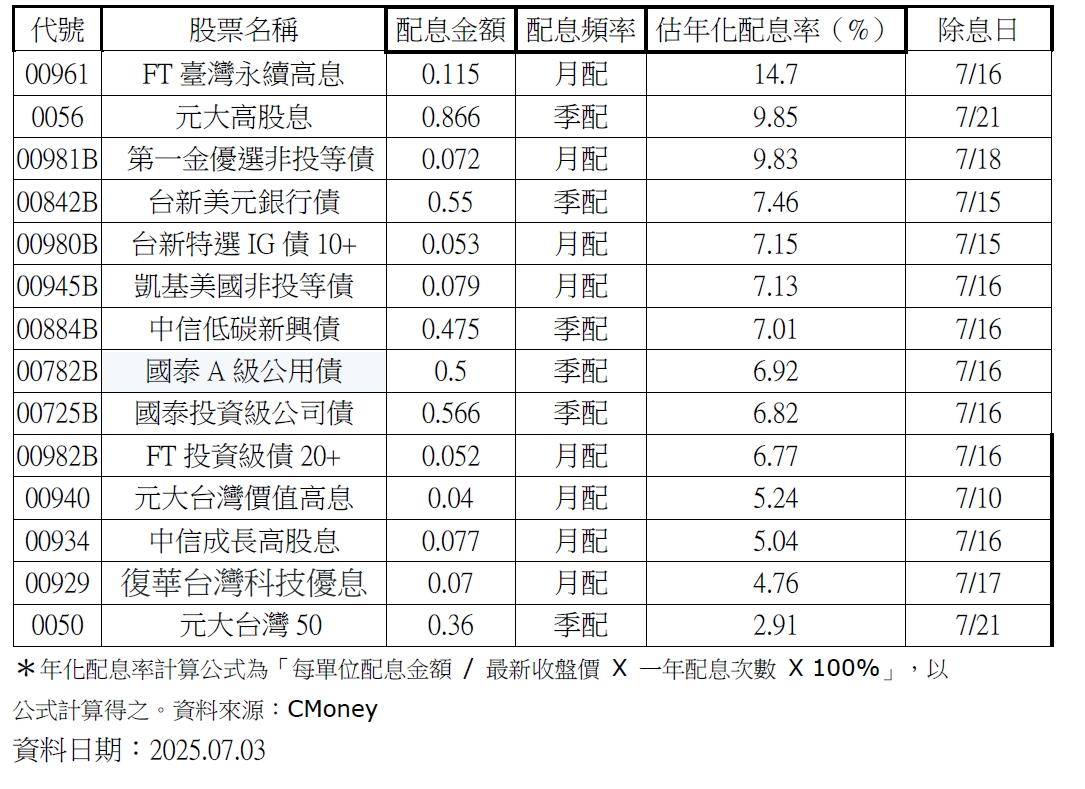 | 代號 | 股票名稱 | 配息金額 | 配息頻率 | 估年化配息率（%） | 除息日 |
|---|---|---|---|---|---|
| 00961 | FT 臺灣永續高息 | 0.115 | 月配 | 14.7 | 7/16 |
| 0056 | 元大高股息 | 0.866 | 季配 | 9.85 | 7/21 |
| 00981B | 第一金優選非投等債 | 0.072 | 月配 | 9.83 | 7/18 |
| 00842B | 台新美元銀行債 | 0.55 | 季配 | 7.46 | 7/15 |
| 00980B | 台新特選 IG 債 10+ | 0.053 | 月配 | 7.15 | 7/15 |
| 00945B | 凱基美國非投等債 | 0.079 | 月配 | 7.13 | 7/16 |
| 00884B | 中信低碳新興債 | 0.475 | 季配 | 7.01 | 7/16 |
| 00782B | 國泰 A 級公用債 | 0.5 | 季配 | 6.92 | 7/16 |
| 00725B | 國泰投資級公司債 | 0.566 | 季配 | 6.82 | 7/16 |
| 00982B | FT 投資級債 20+ | 0.052 | 月配 | 6.77 | 7/16 |
| 00940 | 元大台灣價值高息 | 0.04 | 月配 | 5.24 | 7/10 |
| 00934 | 中信成長高股息 | 0.077 | 月配 | 5.04 | 7/16 |
| 00929 | 復華台灣科技優息 | 0.07 | 月配 | 4.76 | 7/17 |
| 0050 | 元大台灣 50 | 0.36 | 季配 | 2.91 | 7/21 |

＊年化配息率計算公式為「每單位配息金額 / 最新收盤價 X 一年配息次數 X 100%」，以公式計算得之。資料來源：CMoney

資料日期：2025.07.03